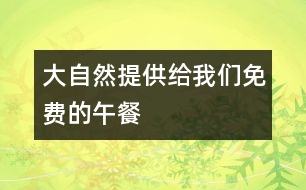 大自然提供给我们免费的午餐